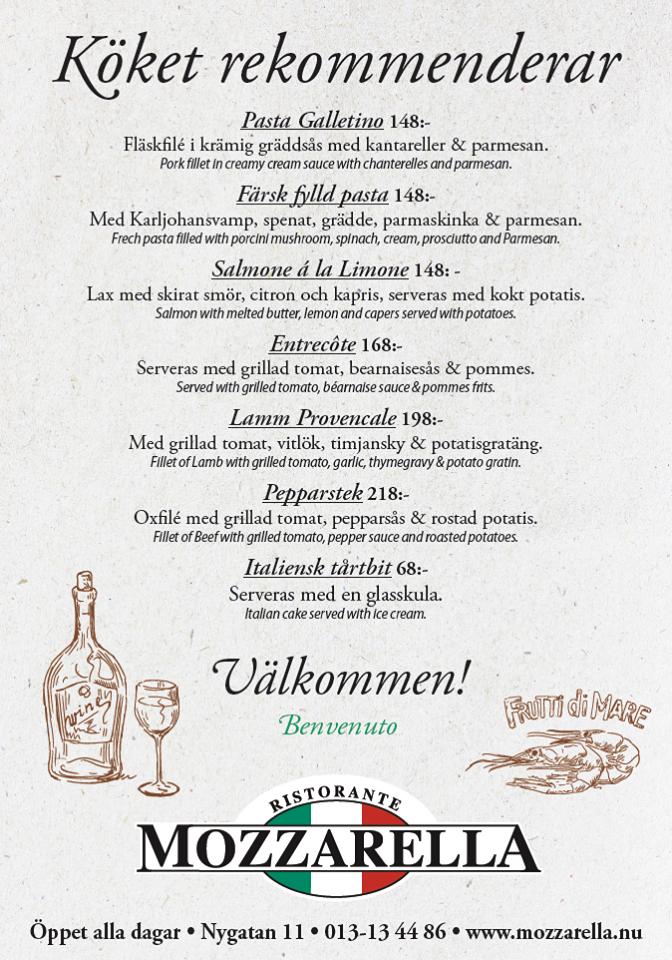 Köket rekommenderar

Pasta Galletino 148:-
Fläskfilé i krämig gräddsås med kantareller & parmesan.
Pork fillet in creamy cream sauce with chanterelles and parmesan.

Färsk fylld pasta 148:-
Med Karljohansvamp, spenat, grädde, parmaskinka & parmesan.
Frech pasta filled with porcini mushroom, spinach, cream, prosciutto and Parmesan.

Salmone á la Limone 148: -
Lax med skirat smör, citron och kapris, serveras med kokt potatis.
Salmon with melted butter, lemon and capers served with potatoes.

Entrecôte 168:-
Serveras med grillad tomat, bearnaisesås & pommes.
Served with grilled tomato, béarnaise sauce & pommes frits.

Lamm Provencale 198:-
Med grillad tomat, vitlök, timjansky & potatisgratäng.
Fillet of Lamb with grilled tomato, garlic, thymegravy & potato gratin.

Pepparstek 218:-
Oxfilé med grillad tomat, pepparsås & rostad potatis.
Fillet of Beef with grilled tomato, pepper sauce and roasted potatoes.

Italiensk tårtbit 68:-
Serveras med en glasskula.
Italian cake served with ice cream.

wine

Välkommen!
Benvenuto

FRUTTI di MARE

RISTORANTE
MOZZARELLA

Öppet alla dagar • Nygatan 11 • 013-13 44 86 • www.mozzarella.nu